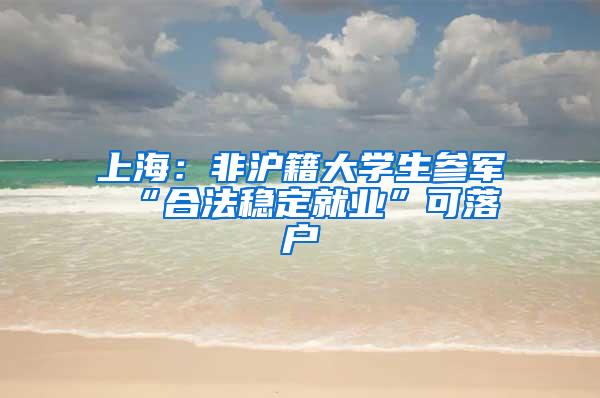 上海：非沪籍大学生参军“合法稳定就业”可落户